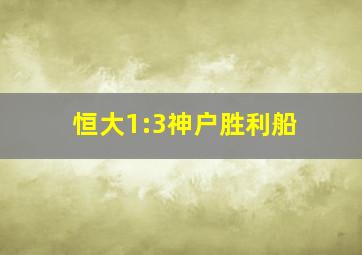 恒大1:3神户胜利船